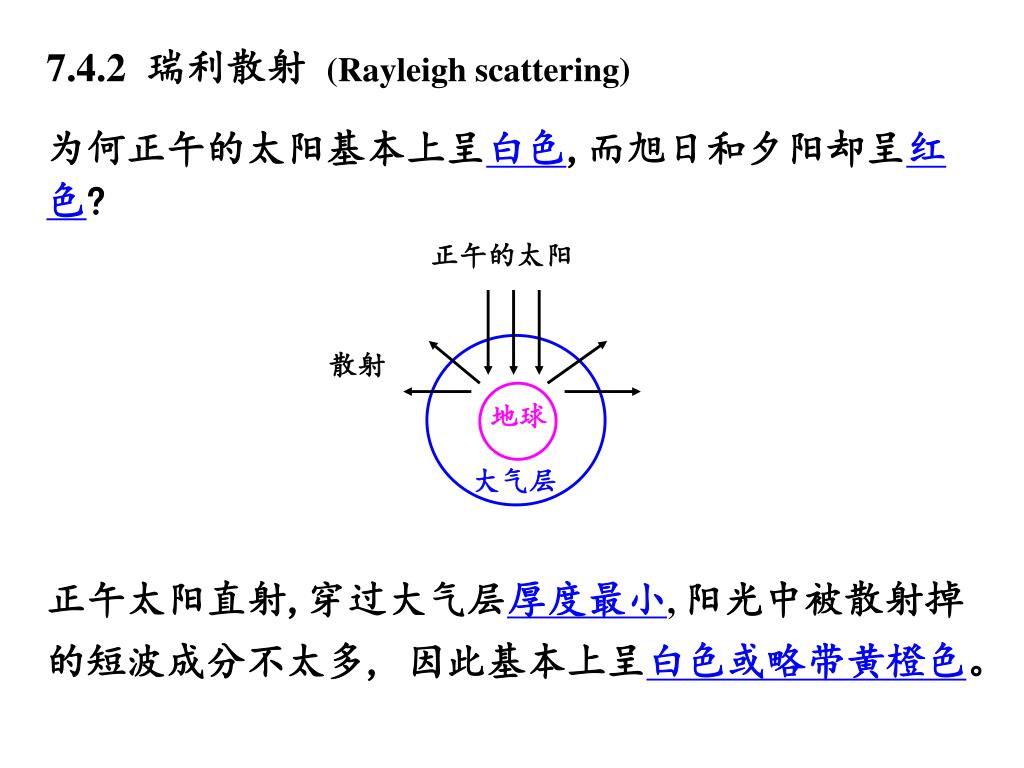 7.4.2 瑞利散射 (Rayleigh scattering)

为何正午的太阳基本上呈白色, 而旭日和夕阳却呈红色?

正午的太阳

散射

地球

大气层

正午太阳直射, 穿过大气层厚度最小, 阳光中被散射掉的短波成分不太多, 因此基本上呈白色或略带黄橙色。